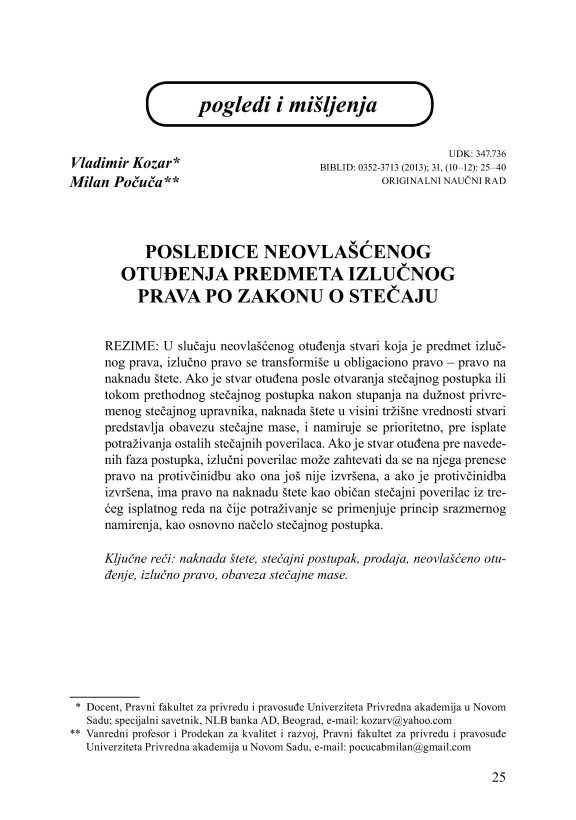 pogledi i mišljenja

Vladimir Kozar*
Milan Počuča**

UDK: 347.736
BIBLID: 0352-3713 (2013); 31, (10–12): 25–40
ORIGINALNI NAUČNI RAD

POSLEDICE NEOVLAŠĆENOG OTUĐENJA PREDMETA IZLUČNOG PRAVA PO ZAKONU O STEČAJU

REZIME: U slučaju neovlašćenog otuđenja stvari koja je predmet izlučnog prava, izlučno pravo se transformiše u obligaciono pravo – pravo na naknadu štete. Ako je stvar otuđena posle otvaranja stečajnog postupka ili tokom prethodnog stečajnog postupka nakon stupanja na dužnost privremenog stečajnog upravnika, naknada štete u visini tržišne vrednosti stvari predstavlja obavezu stečajne mase, i namiruje se prioritetno, pre isplate potraživanja ostalih stečajnih poverilaca. Ako je stvar otuđena pre navedenih faza postupka, izlučni poverilac može zahtevati da se na njega prenese pravo na protivčinidbu ako ona još nije izvršena, a ako je protivčinidba izvršena, ima pravo na naknadu štete kao običan stečajni poverilac iz trećeg isplatnog reda na čije potraživanje se primenjuje princip srazmernog namirenja, kao osnovno načelo stečajnog postupka.

Ključne reči: naknada štete, stečajni postupak, prodaja, neovlašćeno otuđenje, izlučno pravo, obaveza stečajne mase.

* Docent, Pravni fakultet za privredu i pravosuđe Univerziteta Privredna akademija u Novom Sadu; specijalni savetnik, NLB banka AD, Beograd, e-mail: kozarv@yahoo.com
** Vanredni profesor i Prodekan za kvalitet i razvoj, Pravni fakultet za privredu i pravosuđe Univerziteta Privredna akademija u Novom Sadu, e-mail: pocucabmilan@gmail.com

25